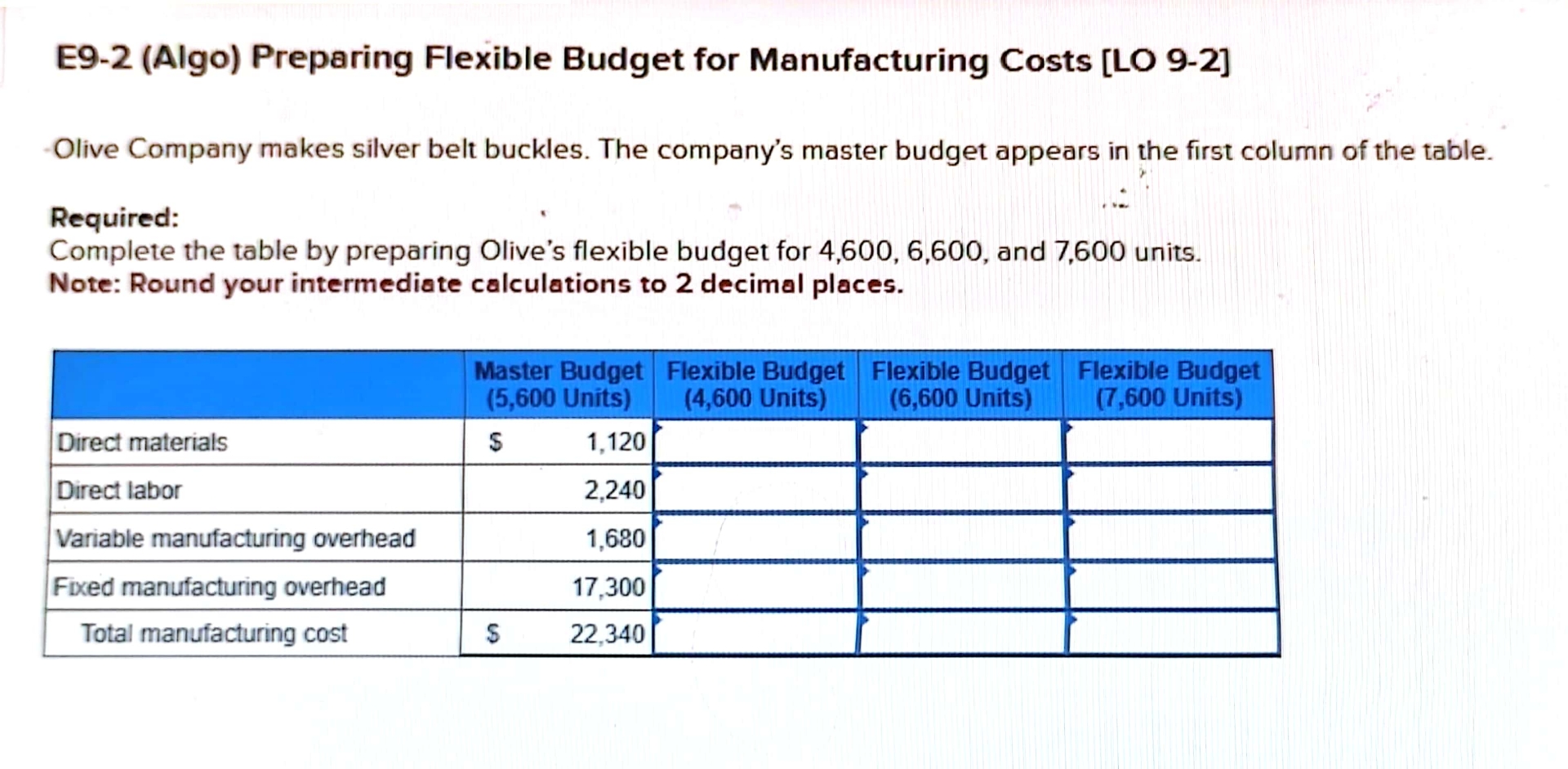 E9-2 (Algo) Preparing Flexible Budget for Manufacturing Costs [LO 9-2]

Olive Company makes silver belt buckles. The company's master budget appears in the first column of the table.

Required:
Complete the table by preparing Olive's flexible budget for 4,600, 6,600, and 7,600 units.
Note: Round your intermediate calculations to 2 decimal places.

| | Master Budget (5,600 Units) | Flexible Budget (4,600 Units) | Flexible Budget (6,600 Units) | Flexible Budget (7,600 Units) |
|---|---|---|---|---|
| Direct materials | \$ 1,120 | | | |
| Direct labor | 2,240 | | | |
| Variable manufacturing overhead | 1,680 | | | |
| Fixed manufacturing overhead | 17,300 | | | |
| Total manufacturing cost | \$ 22,340 | | | |